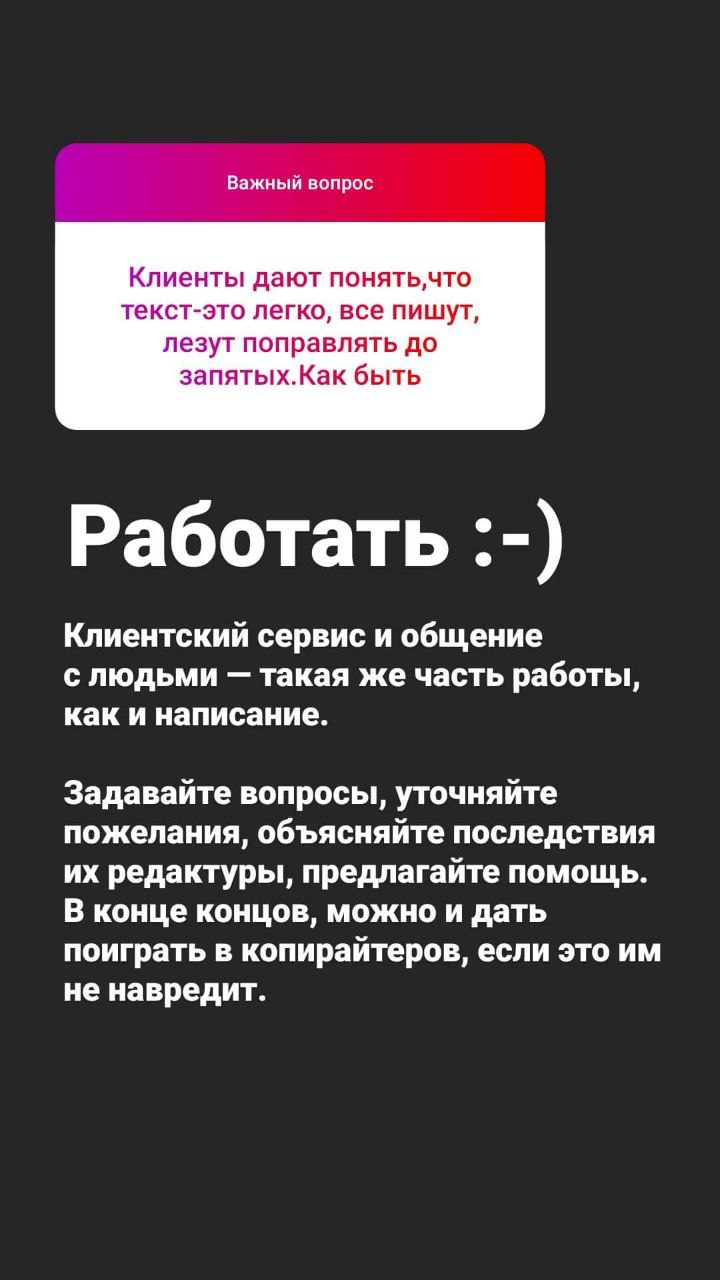 Важный вопрос

Клиенты дают понять,что текст-это легко, все пишут, лезут поправлять до запятых.Как быть

Работать :-)

Клиентский сервис и общение с людьми — такая же часть работы, как и написание.

Задавайте вопросы, уточняйте пожелания, объясняйте последствия их редактуры, предлагайте помощь. В конце концов, можно и дать поиграть в копирайтеров, если это им не навредит.